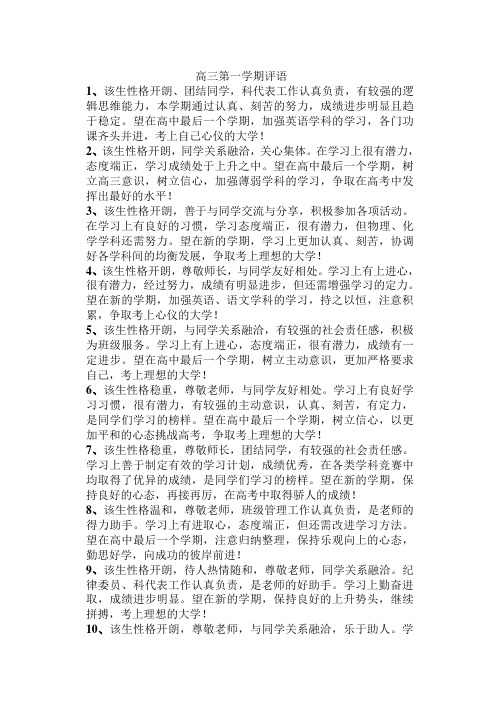 高三第一学期评语

1、该生性格开朗、团结同学，科代表工作认真负责，有较强的逻辑思维能力，本学期通过认真、刻苦的努力，成绩进步明显且趋于稳定。望在高中最后一个学期，加强英语学科的学习，各门功课齐头并进，考上自己心仪的大学！

2、该生性格开朗，同学关系融洽，关心集体。在学习上很有潜力，态度端正，学习成绩处于上升之中。望在高中最后一个学期，树立高三意识，树立信心，加强薄弱学科的学习，争取在高考中发挥出最好的水平！

3、该生性格开朗，善于与同学交流与分享，积极参加各项活动。在学习上有良好的习惯，学习态度端正，很有潜力，但物理、化学学科还需努力。望在新的学期，学习上更加认真、刻苦，协调好各学科间的均衡发展，争取考上理想的大学！

4、该生性格开朗，尊敬师长，与同学友好相处。学习上有上进心，很有潜力，经过努力，成绩有明显进步，但还需增强学习的定力。望在新的学期，加强英语、语文学科的学习，持之以恒，注意积累，争取考上心仪的大学！

5、该生性格开朗，与同学关系融洽，有较强的社会责任感，积极为班级服务。学习上有上进心，态度端正，很有潜力，成绩有一定进步。望在高中最后一个学期，树立主动意识，更加严格要求自己，考上理想的大学！

6、该生性格稳重，尊敬老师，与同学友好相处。学习上有良好学习习惯，很有潜力，有较强的主动意识，认真、刻苦，有定力，是同学们学习的榜样。望在高中最后一个学期，树立信心，以更加平和的心态挑战高考，争取考上理想的大学！

7、该生性格稳重，尊敬师长，团结同学，有较强的社会责任感。学习上善于制定有效的学习计划，成绩优秀，在各类学科竞赛中均取得了优异的成绩，是同学们学习的榜样。望在新的学期，保持良好的心态，再接再厉，在高考中取得骄人的成绩！

8、该生性格温和，尊敬老师，班级管理工作认真负责，是老师的得力助手。学习上有进取心，态度端正，但还需改进学习方法。望在高中最后一个学期，注意归纳整理，保持乐观向上的心态，勤思好学，向成功的彼岸前进！

9、该生性格开朗，待人热情随和，尊敬老师，同学关系融洽。纪律委员、科代表工作认真负责，是老师的好助手。学习上勤奋进取，成绩进步明显。望在新的学期，保持良好的上升势头，继续拼搏，考上理想的大学！

10、该生性格开朗，尊敬老师，与同学关系融洽，乐于助人。学